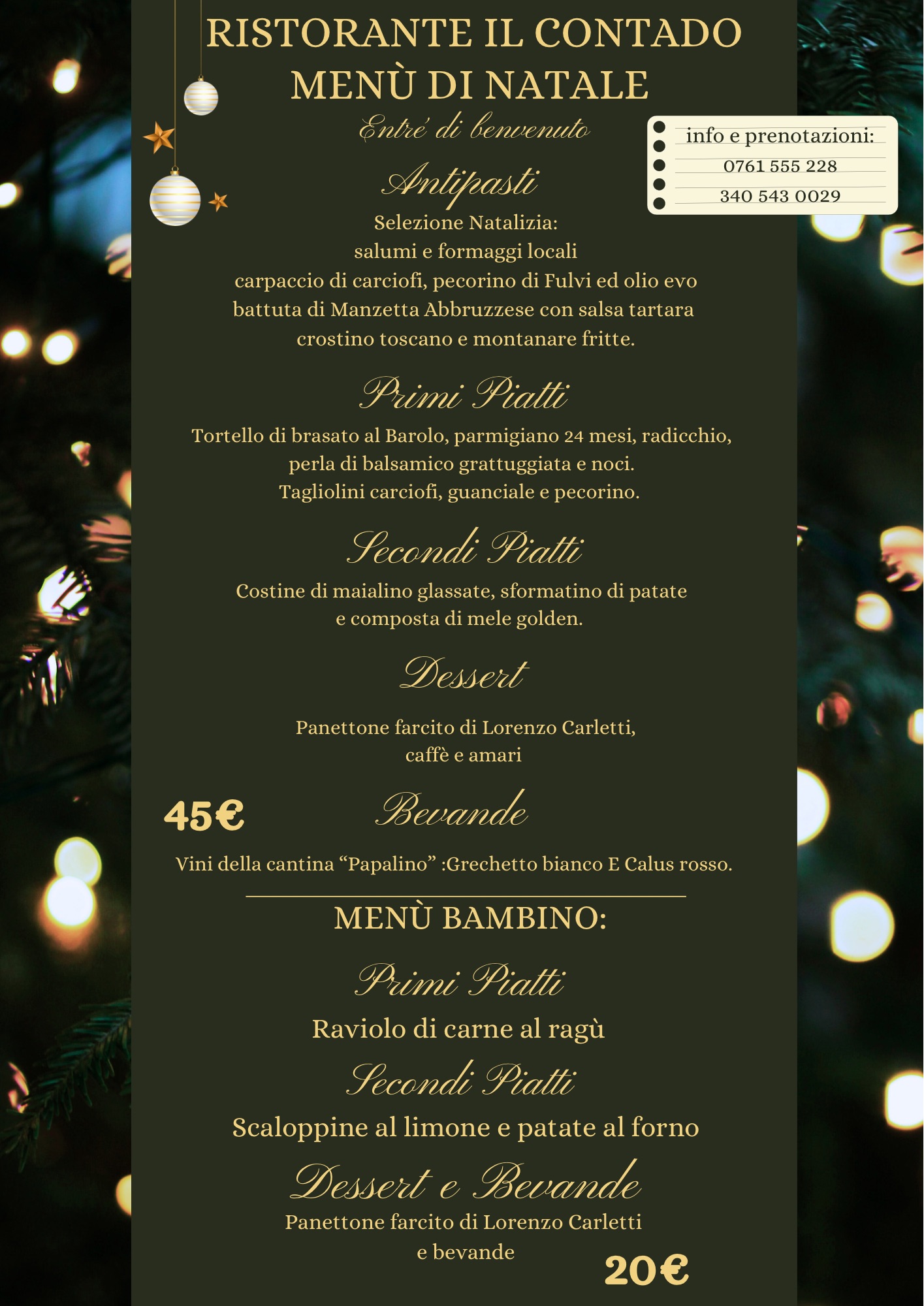 RISTORANTE IL CONTADO
MENÙ DI NATALE
Entré di benvenuto

info e prenotazioni:
0761 555 228
340 543 0029

Antipasti
Selezione Natalizia:
salumi e formaggi locali
carpaccio di carciofi, pecorino di Fulvi ed olio evo
battuta di Manzetta Abbruzzese con salsa tartara
crostino toscano e montanare fritte.

Primi Piatti
Tortello di brasato al Barolo, parmigiano 24 mesi, radicchio, perla di balsamico grattuggiata e noci.
Tagliolini carciofi, guanciale e pecorino.

Secondi Piatti
Costine di maialino glassate, sformatino di patate e composta di mele golden.

Dessert
Panettone farcito di Lorenzo Carletti, caffè e amari

45€

Bevande
Vini della cantina “Papalino” :Grechetto bianco E Calus rosso.

MENÙ BAMBINO:

Primi Piatti
Raviolo di carne al ragù

Secondi Piatti
Scaloppine al limone e patate al forno

Dessert e Bevande
Panettone farcito di Lorenzo Carletti
e bevande

20€